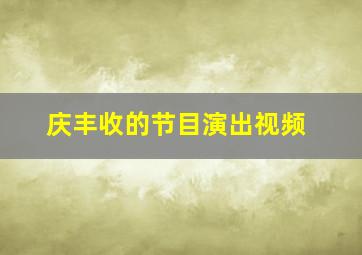 庆丰收的节目演出视频